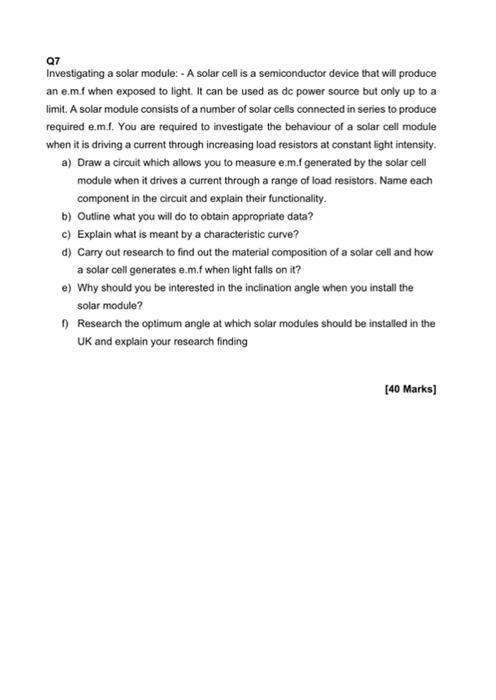 Q7
Investigating a solar module: - A solar cell is a semiconductor device that will produce an e.m.f when exposed to light. It can be used as dc power source but only up to a limit. A solar module consists of a number of solar cells connected in series to produce required e.m.f. You are required to investigate the behaviour of a solar cell module when it is driving a current through increasing load resistors at constant light intensity.

a) Draw a circuit which allows you to measure e.m.f generated by the solar cell module when it drives a current through a range of load resistors. Name each component in the circuit and explain their functionality.
b) Outline what you will do to obtain appropriate data?
c) Explain what is meant by a characteristic curve?
d) Carry out research to find out the material composition of a solar cell and how a solar cell generates e.m.f when light falls on it?
e) Why should you be interested in the inclination angle when you install the solar module?
f) Research the optimum angle at which solar modules should be installed in the UK and explain your research finding

[40 Marks]